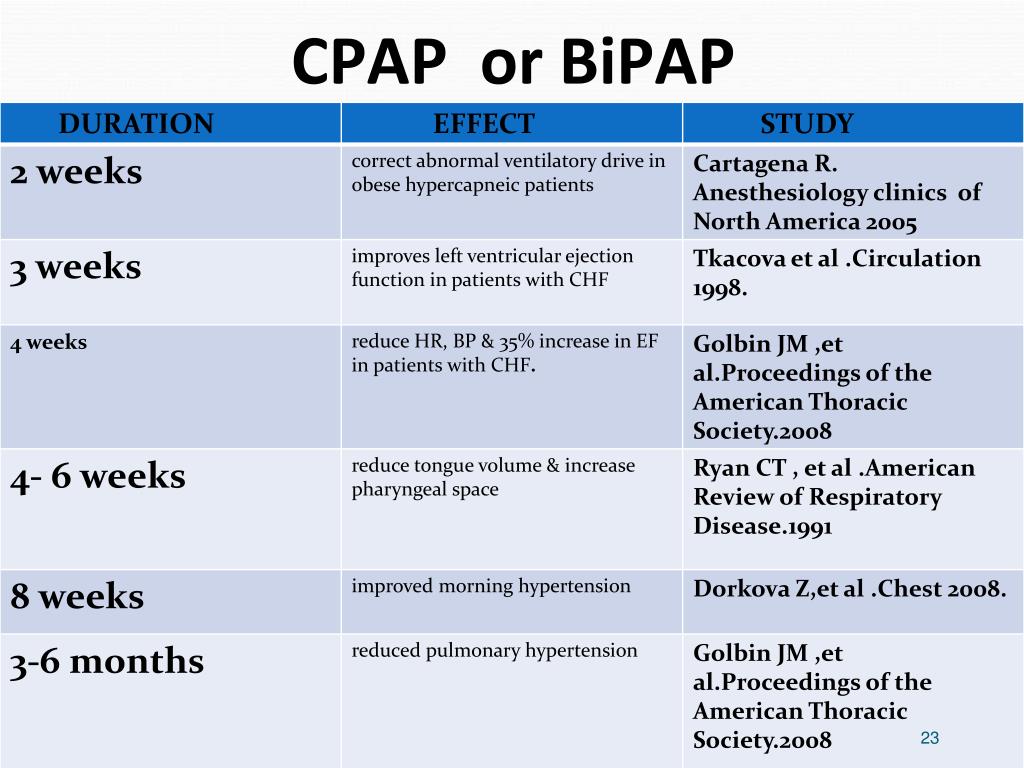 CPAP or BiPAP

| DURATION | EFFECT | STUDY |
|---|---|---|
| 2 weeks | correct abnormal ventilatory drive in obese hypercapneic patients | Cartagena R. Anesthesiology clinics of North America 2005 |
| 3 weeks | improves left ventricular ejection function in patients with CHF | Tkacova et al .Circulation 1998. |
| 4 weeks | reduce HR, BP & 35% increase in EF in patients with CHF. | Golbin JM ,et al.Proceedings of the American Thoracic Society.2008 |
| 4- 6 weeks | reduce tongue volume & increase pharyngeal space | Ryan CT , et al .American Review of Respiratory Disease.1991 |
| 8 weeks | improved morning hypertension | Dorkova Z,et al .Chest 2008. |
| 3-6 months | reduced pulmonary hypertension | Golbin JM ,et al.Proceedings of the American Thoracic Society.2008 |

23